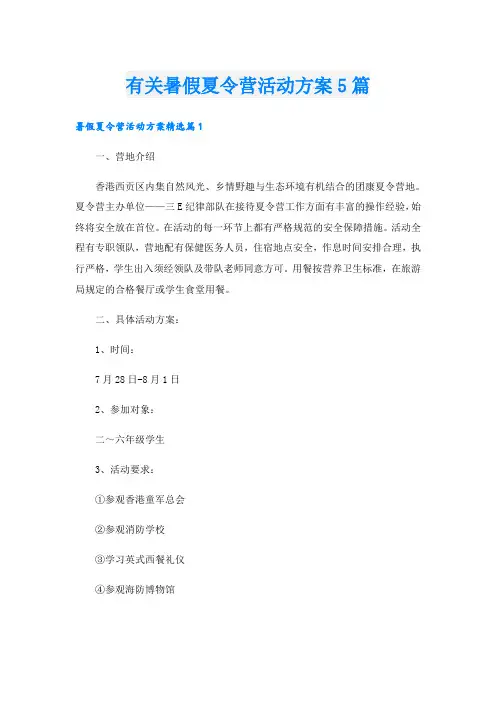 有关暑假夏令营活动方案5篇

暑假夏令营活动方案精选篇1

一、营地介绍

香港西贡区内集自然风光、乡情野趣与生态环境有机结合的团康夏令营地。夏令营主办单位——三E纪律部队在接待夏令营工作方面有丰富的操作经验，始终将安全放在首位。在活动的每一环节上都有严格规范的安全保障措施。活动全程有专职领队，营地配有保健医务人员，住宿地点安全，作息时间安排合理，执行严格，学生出入须经领队及带队老师同意方可。用餐按营养卫生标准，在旅游局规定的合格餐厅或学生食堂用餐。

二、具体活动方案：

1、时间：

7月28日-8月1日

2、参加对象：

二～六年级学生

3、活动要求：

①参观香港童军总会

②参观消防学校

③学习英式西餐礼仪

④参观海防博物馆